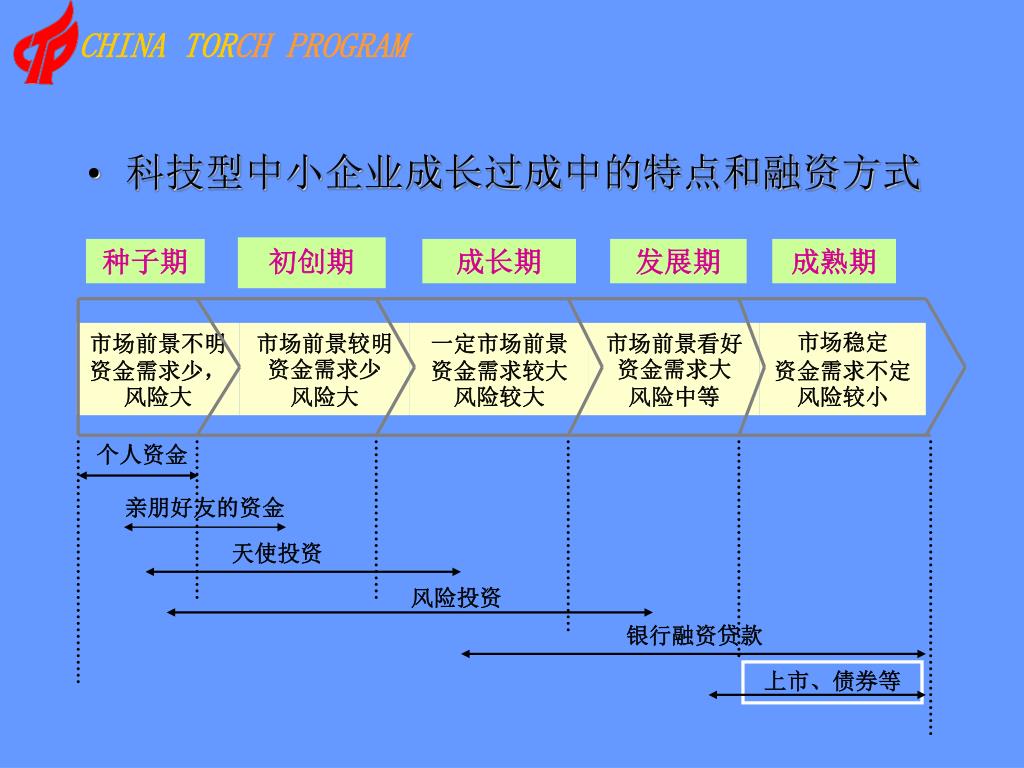 CHINA TORCH PROGRAM

• 科技型中小企业成长过成中的特点和融资方式

种子期 初创期 成长期 发展期 成熟期

市场前景不明 资金需求少， 风险大

市场前景较明 资金需求少 风险大

一定市场前景 资金需求较大 风险较大

市场前景看好 资金需求大 风险中等

市场稳定 资金需求不定 风险较小

个人资金

亲朋好友的资金

天使投资

风险投资

银行融资贷款

上市、债券等